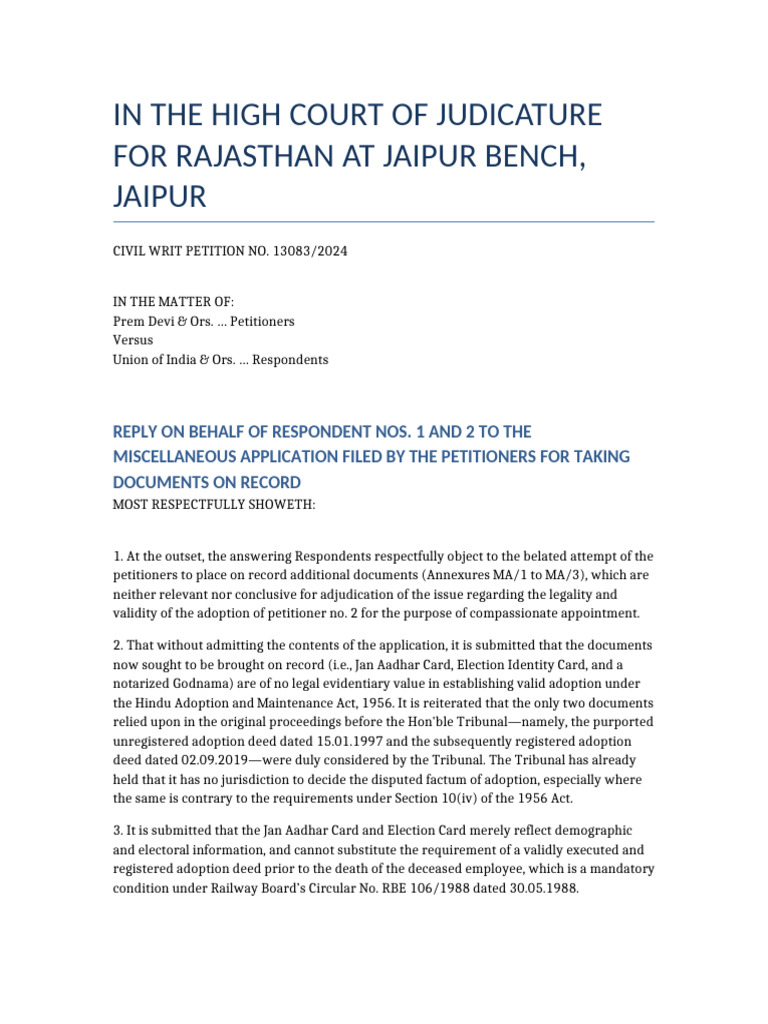 IN THE HIGH COURT OF JUDICATURE FOR RAJASTHAN AT JAIPUR BENCH, JAIPUR

CIVIL WRIT PETITION NO. 13083/2024

IN THE MATTER OF:
Prem Devi & Ors. … Petitioners
Versus
Union of India & Ors. … Respondents

REPLY ON BEHALF OF RESPONDENT NOS. 1 AND 2 TO THE MISCELLANEOUS APPLICATION FILED BY THE PETITIONERS FOR TAKING DOCUMENTS ON RECORD
MOST RESPECTFULLY SHOWETH:

1. At the outset, the answering Respondents respectfully object to the belated attempt of the petitioners to place on record additional documents (Annexures MA/1 to MA/3), which are neither relevant nor conclusive for adjudication of the issue regarding the legality and validity of the adoption of petitioner no. 2 for the purpose of compassionate appointment.

2. That without admitting the contents of the application, it is submitted that the documents now sought to be brought on record (i.e., Jan Aadhar Card, Election Identity Card, and a notarized Godnama) are of no legal evidentiary value in establishing valid adoption under the Hindu Adoption and Maintenance Act, 1956. It is reiterated that the only two documents relied upon in the original proceedings before the Hon'ble Tribunal—namely, the purported unregistered adoption deed dated 15.01.1997 and the subsequently registered adoption deed dated 02.09.2019—were duly considered by the Tribunal. The Tribunal has already held that it has no jurisdiction to decide the disputed factum of adoption, especially where the same is contrary to the requirements under Section 10(iv) of the 1956 Act.

3. It is submitted that the Jan Aadhar Card and Election Card merely reflect demographic and electoral information, and cannot substitute the requirement of a validly executed and registered adoption deed prior to the death of the deceased employee, which is a mandatory condition under Railway Board's Circular No. RBE 106/1988 dated 30.05.1988.